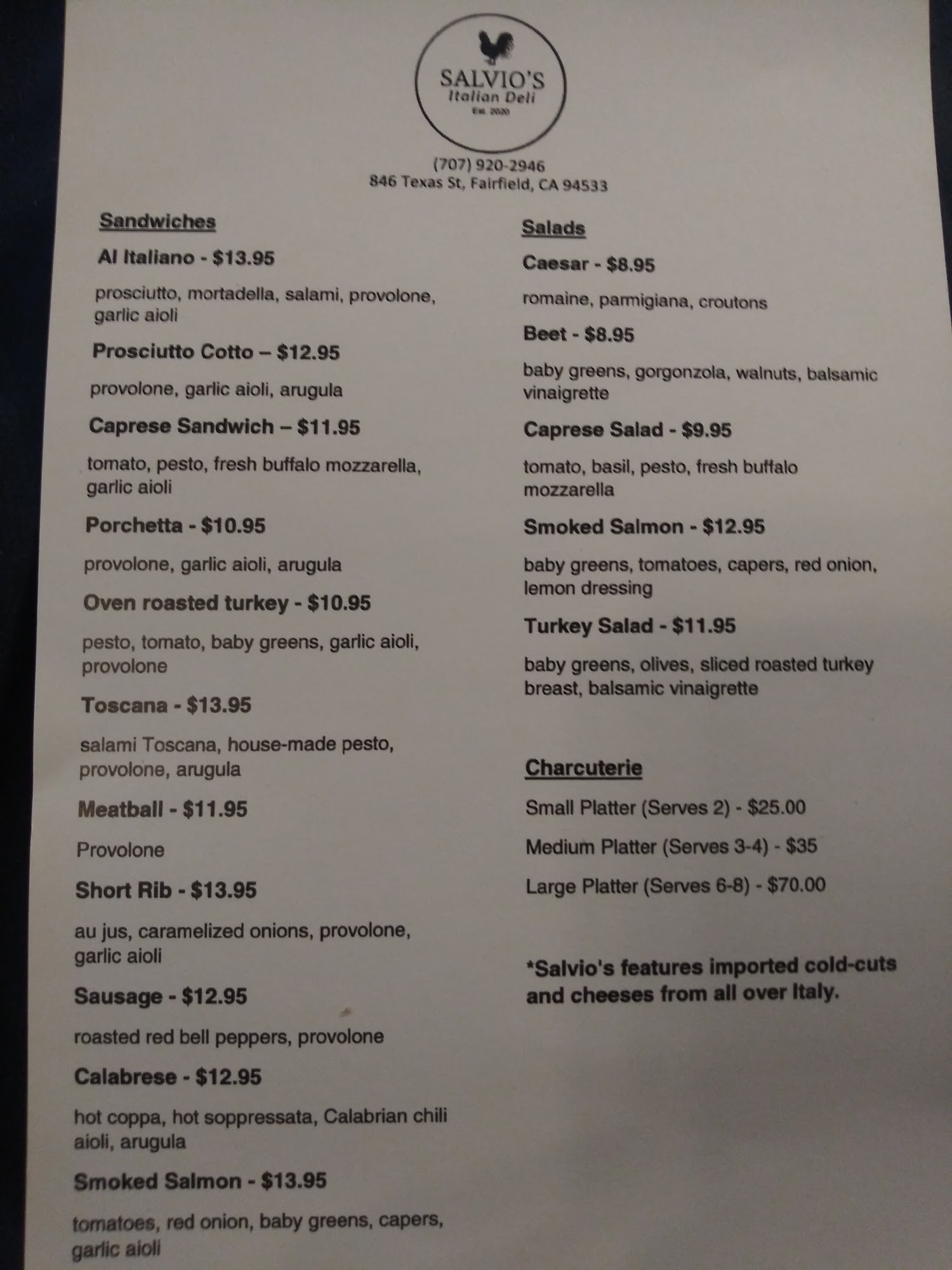 SALVIO'S
Italian Deli
Est. 2020

(707) 920-2946
846 Texas St, Fairfield, CA 94533

Sandwiches

Al Italiano - $13.95

prosciutto, mortadella, salami, provolone, garlic aioli

Prosciutto Cotto – $12.95

provolone, garlic aioli, arugula

Caprese Sandwich – $11.95

tomato, pesto, fresh buffalo mozzarella, garlic aioli

Porchetta - $10.95

provolone, garlic aioli, arugula

Oven roasted turkey - $10.95

pesto, tomato, baby greens, garlic aioli, provolone

Toscana - $13.95

salami Toscana, house-made pesto, provolone, arugula

Meatball - $11.95

Provolone

Short Rib - $13.95

au jus, caramelized onions, provolone, garlic aioli

Sausage - $12.95

roasted red bell peppers, provolone

Calabrese - $12.95

hot coppa, hot soppressata, Calabrian chili aioli, arugula

Smoked Salmon - $13.95

tomatoes, red onion, baby greens, capers, garlic aioli

Salads

Caesar - $8.95

romaine, parmigiana, croutons

Beet - $8.95

baby greens, gorgonzola, walnuts, balsamic vinaigrette

Caprese Salad - $9.95

tomato, basil, pesto, fresh buffalo mozzarella

Smoked Salmon - $12.95

baby greens, tomatoes, capers, red onion, lemon dressing

Turkey Salad - $11.95

baby greens, olives, sliced roasted turkey breast, balsamic vinaigrette

Charcuterie

Small Platter (Serves 2) - $25.00

Medium Platter (Serves 3-4) - $35

Large Platter (Serves 6-8) - $70.00

*Salvio's features imported cold-cuts and cheeses from all over Italy.